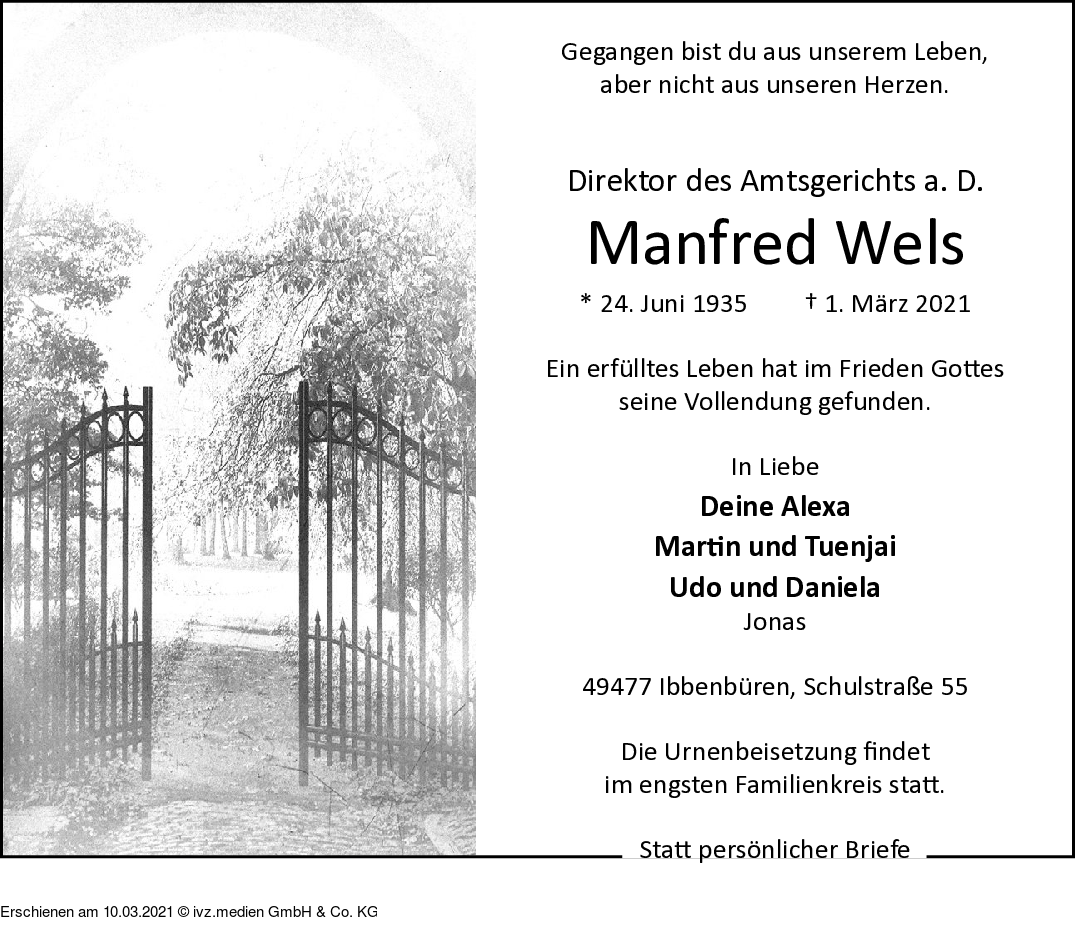 Gegangen bist du aus unserem Leben,
aber nicht aus unseren Herzen.

Direktor des Amtsgerichts a. D.

Manfred Wels

* 24. Juni 1935 † 1. März 2021

Ein erfülltes Leben hat im Frieden Gottes
seine Vollendung gefunden.

In Liebe

Deine Alexa
Martin und Tuenjai
Udo und Daniela
Jonas

49477 Ibbenbüren, Schulstraße 55

Die Urnenbeisetzung findet
im engsten Familienkreis statt.

Statt persönlicher Briefe

Erschienen am 10.03.2021 © ivz.medien GmbH & Co. KG